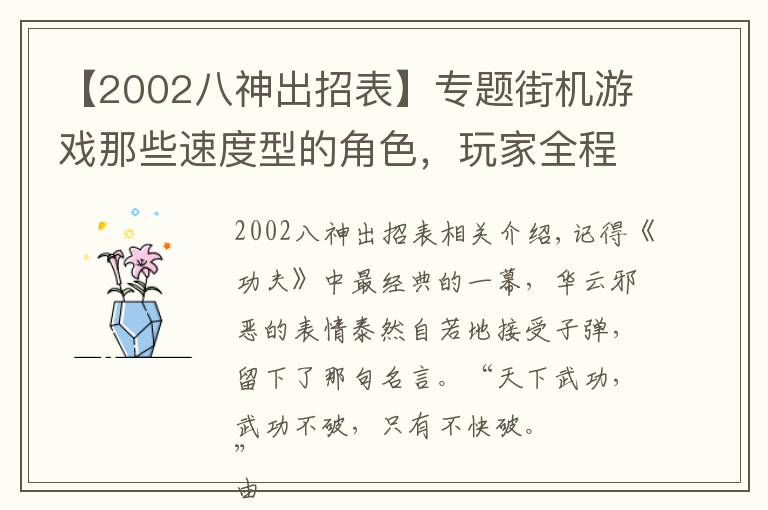 【2002八神出招表】专题街机游戏那些速度型的角色，玩家全程

2002八神出招表相关介绍，记得《功夫》中最经典的一幕，华云邪恶的表情泰然自若地接受子弹，留下了那句名言。“天下武功，武功不破，只有不快破。”由